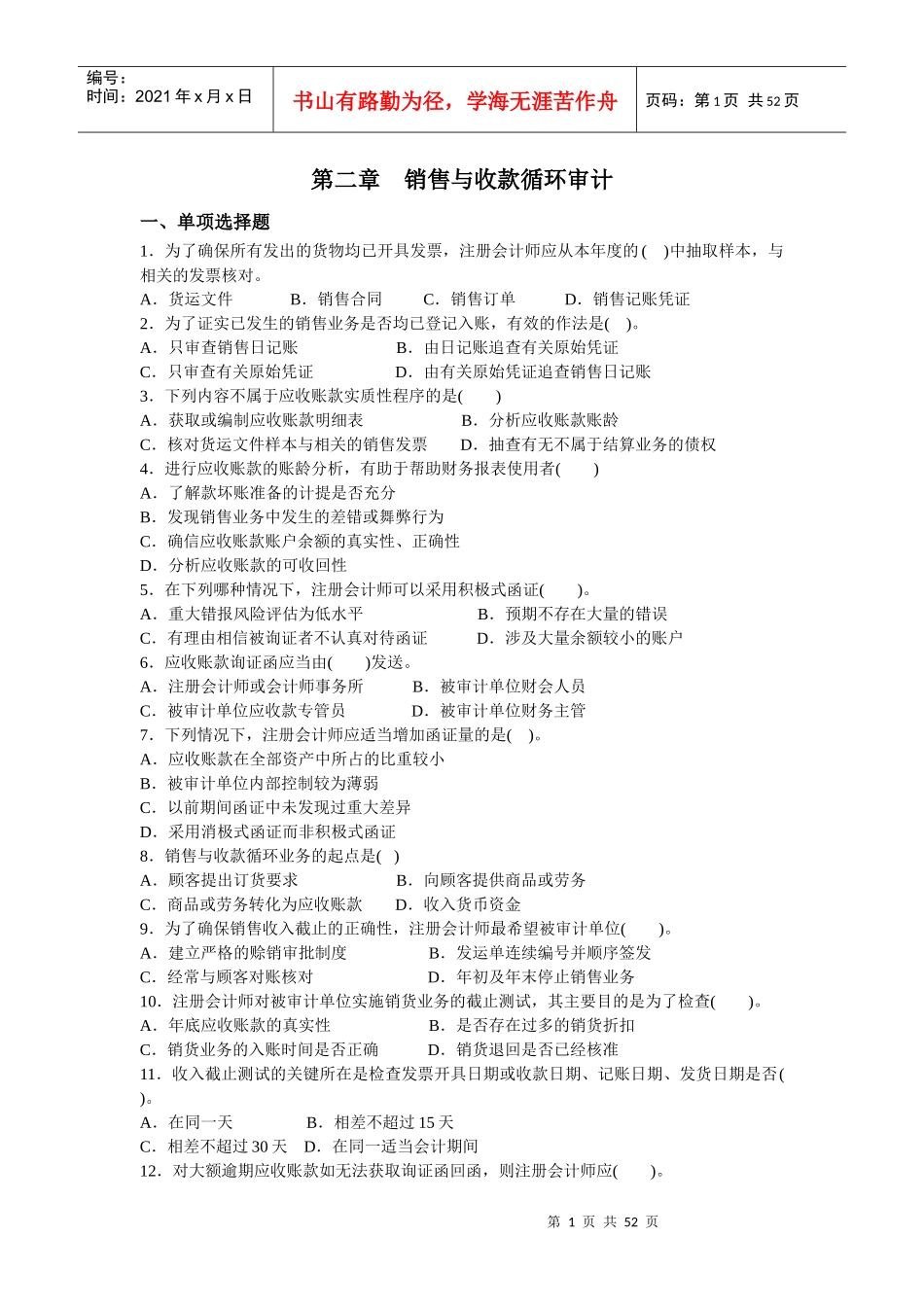 编号：
时间：2021 年 x 月 x 日

书山有路勤为径，学海无涯苦作舟

页码：第 1 页 共 52 页

第二章 销售与收款循环审计

一、单项选择题

1．为了确保所有发出的货物均已开具发票，注册会计师应从本年度的( )中抽取样本，与相关的发票核对。
A．货运文件 B．销售合同 C．销售订单 D．销售记账凭证
2．为了证实已发生的销售业务是否均已登记入账，有效的作法是( )。
A．只审查销售日记账 B．由日记账追查有关原始凭证
C．只审查有关原始凭证 D．由有关原始凭证追查销售日记账
3．下列内容不属于应收账款实质性程序的是( )
A．获取或编制应收账款明细表 B．分析应收账款账龄
C．核对货运文件样本与相关的销售发票 D．抽查有无不属于结算业务的债权
4．进行应收账款的账龄分析，有助于帮助财务报表使用者( )
A．了解款坏账准备的计提是否充分
B．发现销售业务中发生的差错或舞弊行为
C．确信应收账款账户余额的真实性、正确性
D．分析应收账款的可收回性
5．在下列哪种情况下，注册会计师可以采用积极式函证( )。
A．重大错报风险评估为低水平 B．预期不存在大量的错误
C．有理由相信被询证者不认真对待函证 D．涉及大量余额较小的账户
6．应收账款询证函应当由( )发送。
A．注册会计师或会计师事务所 B．被审计单位财会人员
C．被审计单位应收款专管员 D．被审计单位财务主管
7．下列情况下，注册会计师应适当增加函证量的是( )。
A．应收账款在全部资产中所占的比重较小
B．被审计单位内部控制较为薄弱
C．以前期间函证中未发现过重大差异
D．采用消极式函证而非积极式函证
8．销售与收款循环业务的起点是( )
A．顾客提出订货要求 B．向顾客提供商品或劳务
C．商品或劳务转化为应收账款 D．收入货币资金
9．为了确保销售收入截止的正确性，注册会计师最希望被审计单位( )。
A．建立严格的赊销审批制度 B．发运单连续编号并顺序签发
C．经常与顾客对账核对 D．年初及年末停止销售业务
10．注册会计师对被审计单位实施销货业务的截止测试，其主要目的是为了检查( )。
A．年底应收账款的真实性 B．是否存在过多的销货折扣
C．销货业务的入账时间是否正确 D．销货退回是否已经核准
11．收入截止测试的关键所在是检查发票开具日期或收款日期、记账日期、发货日期是否( )。
A．在同一天 B．相差不超过 15 天
C．相差不超过 30 天 D．在同一适当会计期间
12．对大额逾期应收账款如无法获取询证函回函，则注册会计师应( )。

第 1 页 共 52 页